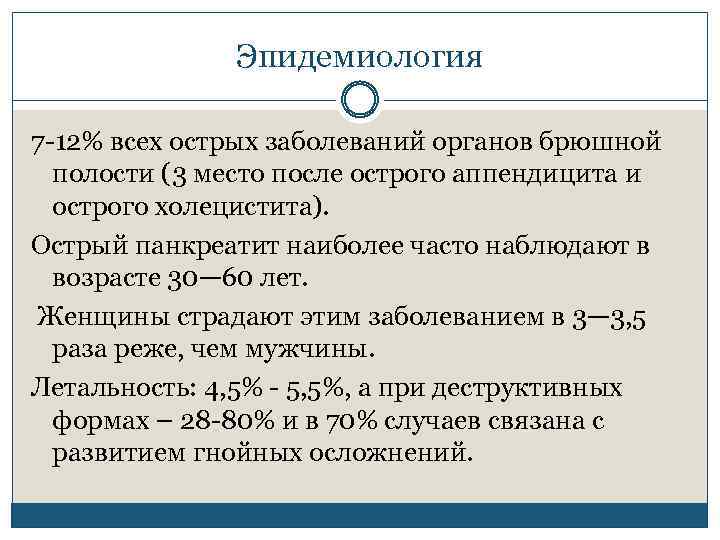 Эпидемиология

7-12% всех острых заболеваний органов брюшной полости (3 место после острого аппендицита и острого холецистита).

Острый панкреатит наиболее часто наблюдают в возрасте 30—60 лет.

Женщины страдают этим заболеванием в 3—3,5 раза реже, чем мужчины.

Летальность: 4,5% - 5,5%, а при деструктивных формах – 28-80% и в 70% случаев связана с развитием гнойных осложнений.